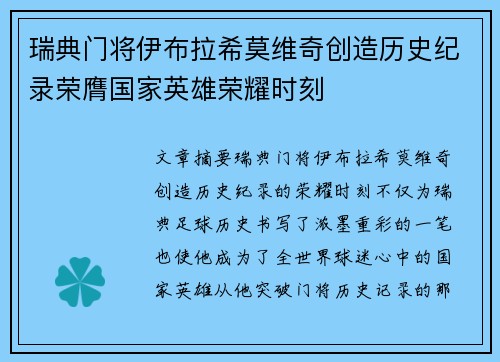 瑞典门将伊布拉希莫维奇创造历史纪录荣膺国家英雄荣耀时刻

文章摘要瑞典门将伊布拉希莫维奇创造历史纪录的荣耀时刻不仅为瑞典足球历史书写了浓墨重彩的一笔也使他成为了全世界球迷心中的国家英雄从他突破门将历史记录的那